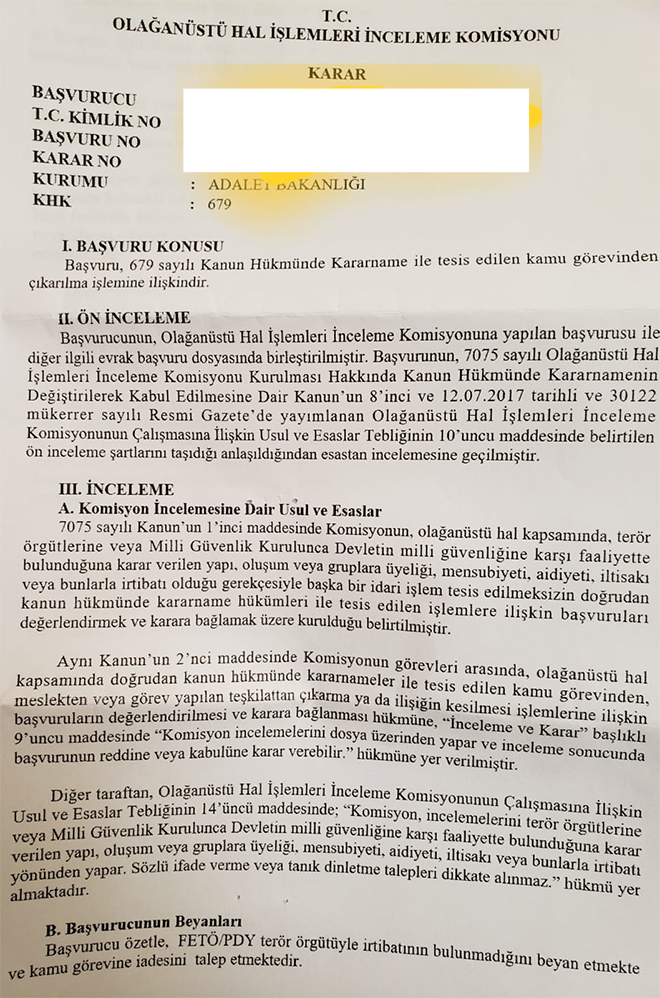 T.C.
OLAĞANÜSTÜ HAL İŞLEMLERİ İNCELEME KOMİSYONU

KARAR

BAŞVURUCU
T.C. KİMLİK NO
BAŞVURU NO
KARAR NO
KURUMU : ADALET BAKANLIĞI
KHK : 679

I. BAŞVURU KONUSU
Başvuru, 679 sayılı Kanun Hükmünde Kararname ile tesis edilen kamu görevinden çıkarılma işlemine ilişkindir.

II. ÖN İNCELEME
Başvurucunun, Olağanüstü Hal İşlemleri İnceleme Komisyonuna yapılan başvurusu ile diğer ilgili evrak başvuru dosyasında birleştirilmiştir. Başvurunun, 7075 sayılı Olağanüstü Hal İşlemleri İnceleme Komisyonu Kurulması Hakkında Kanun Hükmünde Kararnamenin Değiştirilerek Kabul Edilmesine Dair Kanun'un 8'inci ve 12.07.2017 tarihli ve 30122 mükerrer sayılı Resmi Gazete'de yayımlanan Olağanüstü Hal İşlemleri İnceleme Komisyonunun Çalışmasına İlişkin Usul ve Esaslar Tebliğinin 10'uncu maddesinde belirtilen ön inceleme şartlarını taşıdığı anlaşıldığından esastan incelemesine geçilmiştir.

III. İNCELEME
A. Komisyon İncelemesine Dair Usul ve Esaslar
7075 sayılı Kanun'un 1'inci maddesinde Komisyonun, olağanüstü hal kapsamında, terör örgütlerine veya Milli Güvenlik Kurulunca Devletin milli güvenliğine karşı faaliyette bulunduğuna karar verilen yapı, oluşum veya gruplara üyeliği, mensubiyeti, aidiyeti, iltisakı veya bunlarla irtibatı olduğu gerekçesiyle başka bir idari işlem tesis edilmeksizin doğrudan kanun hükmünde kararname hükümleri ile tesis edilen işlemlere ilişkin başvuruları değerlendirmek ve karara bağlamak üzere kurulduğu belirtilmiştir.

Aynı Kanun'un 2'nci maddesinde Komisyonun görevleri arasında, olağanüstü hal kapsamında doğrudan kanun hükmünde kararnameler ile tesis edilen kamu görevinden, meslekten veya görev yapılan teşkilattan çıkarma ya da ilişiğin kesilmesi işlemlerine ilişkin başvuruların değerlendirilmesi ve karara bağlanması hükmüne, "İnceleme ve Karar" başlıklı 9'uncu maddesinde "Komisyon incelemelerini dosya üzerinden yapar ve inceleme sonucunda başvurunun reddine veya kabulüne karar verebilir." hükmüne yer verilmiştir.

Diğer taraftan, Olağanüstü Hal İşlemleri İnceleme Komisyonunun Çalışmasına İlişkin Usul ve Esaslar Tebliğinin 14'üncü maddesinde; "Komisyon, incelemelerini terör örgütlerine veya Milli Güvenlik Kurulunca Devletin milli güvenliğine karşı faaliyette bulunduğuna karar verilen yapı, oluşum veya gruplara üyeliği, mensubiyeti, aidiyeti, iltisakı veya bunlarla irtibatı yönünden yapar. Sözlü ifade verme veya tanık dinletme talepleri dikkate alınmaz." hükmü yer almaktadır.

B. Başvurucunun Beyanları
Başvurucu özetle, FETÖ/PDY terör örgütüyle irtibatının bulunmadığını beyan etmekte ve kamu görevine iadesini talep etmektedir.